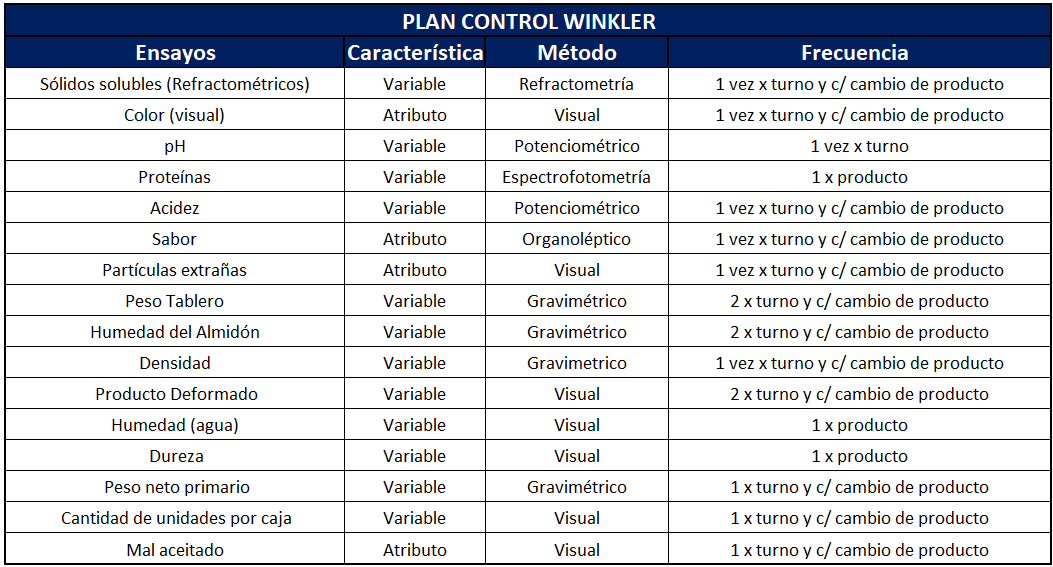 PLAN CONTROL WINKLER

| Ensayos | Característica | Método | Frecuencia |
|---|---|---|---|
| Sólidos solubles (Refractométricos) | Variable | Refractometría | 1 vez x turno y c/ cambio de producto |
| Color (visual) | Atributo | Visual | 1 vez x turno y c/ cambio de producto |
| pH | Variable | Potenciométrico | 1 vez x turno |
| Proteínas | Variable | Espectrofotometría | 1 x producto |
| Acidez | Variable | Potenciométrico | 1 vez x turno y c/ cambio de producto |
| Sabor | Atributo | Organoléptico | 1 vez x turno y c/ cambio de producto |
| Partículas extrañas | Atributo | Visual | 1 vez x turno y c/ cambio de producto |
| Peso Tablero | Variable | Gravimétrico | 2 x turno y c/ cambio de producto |
| Humedad del Almidón | Variable | Gravimétrico | 2 x turno y c/ cambio de producto |
| Densidad | Variable | Gravimetrico | 1 vez x turno y c/ cambio de producto |
| Producto Deformado | Variable | Visual | 2 x turno y c/ cambio de producto |
| Humedad (agua) | Variable | Visual | 1 x producto |
| Dureza | Variable | Visual | 1 x producto |
| Peso neto primario | Variable | Gravimétrico | 1 x turno y c/ cambio de producto |
| Cantidad de unidades por caja | Variable | Visual | 1 x turno y c/ cambio de producto |
| Mal aceitado | Atributo | Visual | 1 x turno y c/ cambio de producto |